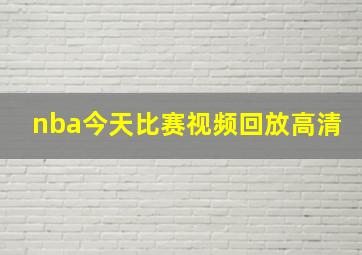 nba今天比赛视频回放高清